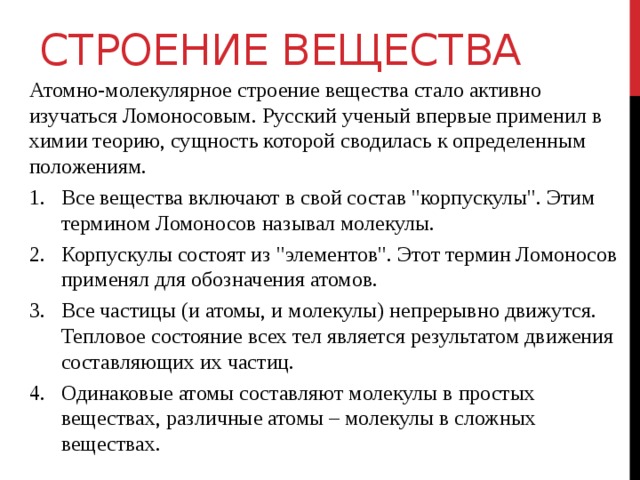 СТРОЕНИЕ ВЕЩЕСТВА

Атомно-молекулярное строение вещества стало активно изучаться Ломоносовым. Русский ученый впервые применил в химии теорию, сущность которой сводилась к определенным положениям.

1. Все вещества включают в свой состав "корпускулы". Этим термином Ломоносов называл молекулы.
2. Корпускулы состоят из "элементов". Этот термин Ломоносов применял для обозначения атомов.
3. Все частицы (и атомы, и молекулы) непрерывно движутся. Тепловое состояние всех тел является результатом движения составляющих их частиц.
4. Одинаковые атомы составляют молекулы в простых веществах, различные атомы – молекулы в сложных веществах.